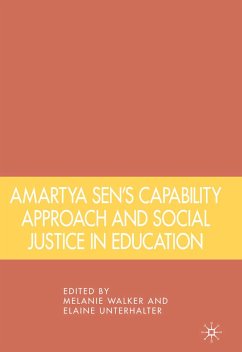 AMARTYA SEN'S CAPABILITY APPROACH AND SOCIAL JUSTICE IN EDUCATION

EDITED BY
MELANIE WALKER AND
ELAINE UNTERHALTER